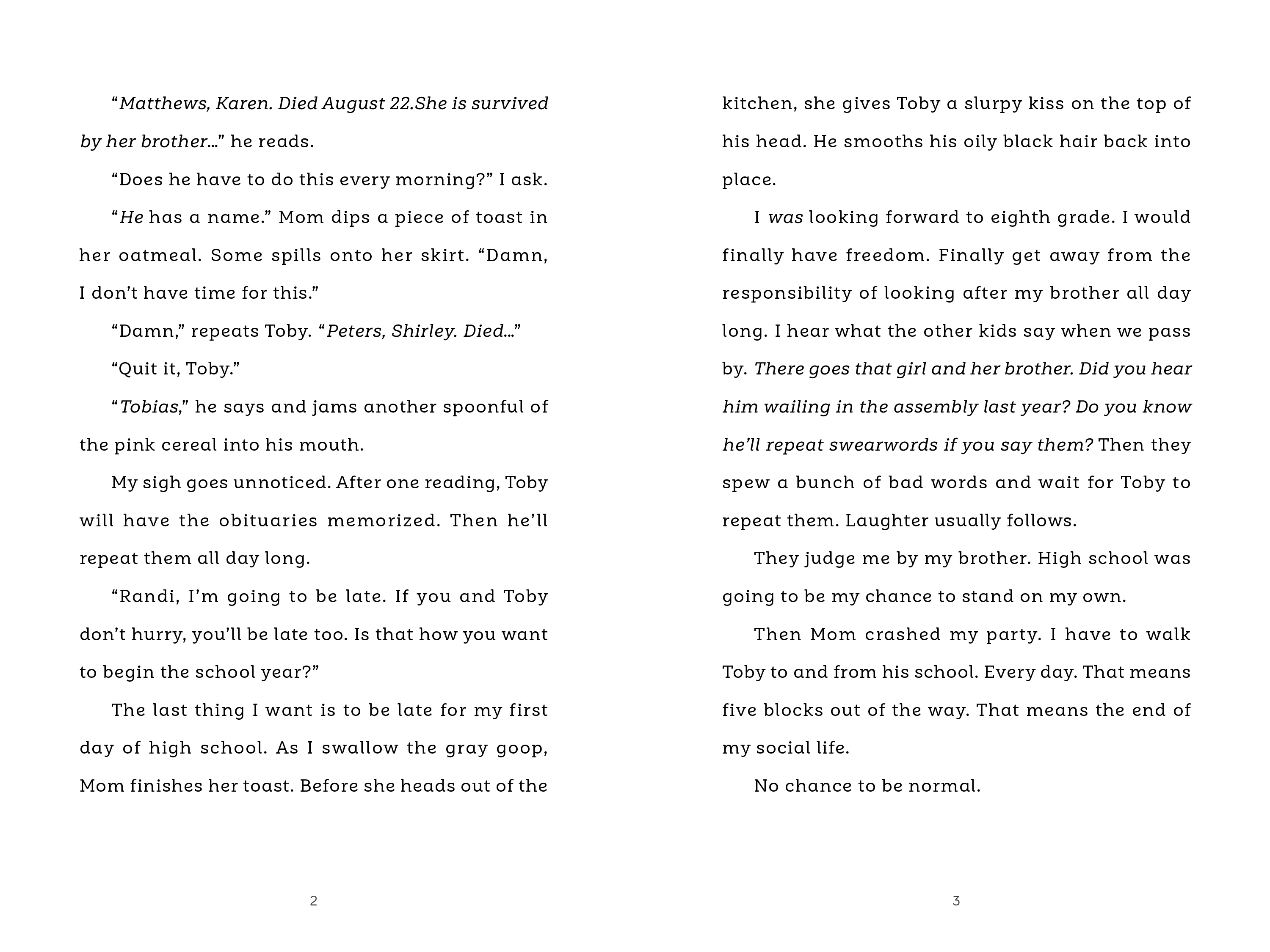 “Matthews, Karen. Died August 22.She is survived by her brother…” he reads.

“Does he have to do this every morning?” I ask.

“He has a name.” Mom dips a piece of toast in her oatmeal. Some spills onto her skirt. “Damn, I don’t have time for this.”

“Damn,” repeats Toby. “Peters, Shirley. Died…”

“Quit it, Toby.”

“Tobias,” he says and jams another spoonful of the pink cereal into his mouth.

My sigh goes unnoticed. After one reading, Toby will have the obituaries memorized. Then he’ll repeat them all day long.

“Randi, I’m going to be late. If you and Toby don’t hurry, you’ll be late too. Is that how you want to begin the school year?”

The last thing I want is to be late for my first day of high school. As I swallow the gray goop, Mom finishes her toast. Before she heads out of the

2

kitchen, she gives Toby a slurpy kiss on the top of his head. He smooths his oily black hair back into place.

I was looking forward to eighth grade. I would finally have freedom. Finally get away from the responsibility of looking after my brother all day long. I hear what the other kids say when we pass by. There goes that girl and her brother. Did you hear him wailing in the assembly last year? Do you know he’ll repeat swearwords if you say them? Then they spew a bunch of bad words and wait for Toby to repeat them. Laughter usually follows.

They judge me by my brother. High school was going to be my chance to stand on my own.

Then Mom crashed my party. I have to walk Toby to and from his school. Every day. That means five blocks out of the way. That means the end of my social life.

No chance to be normal.

3